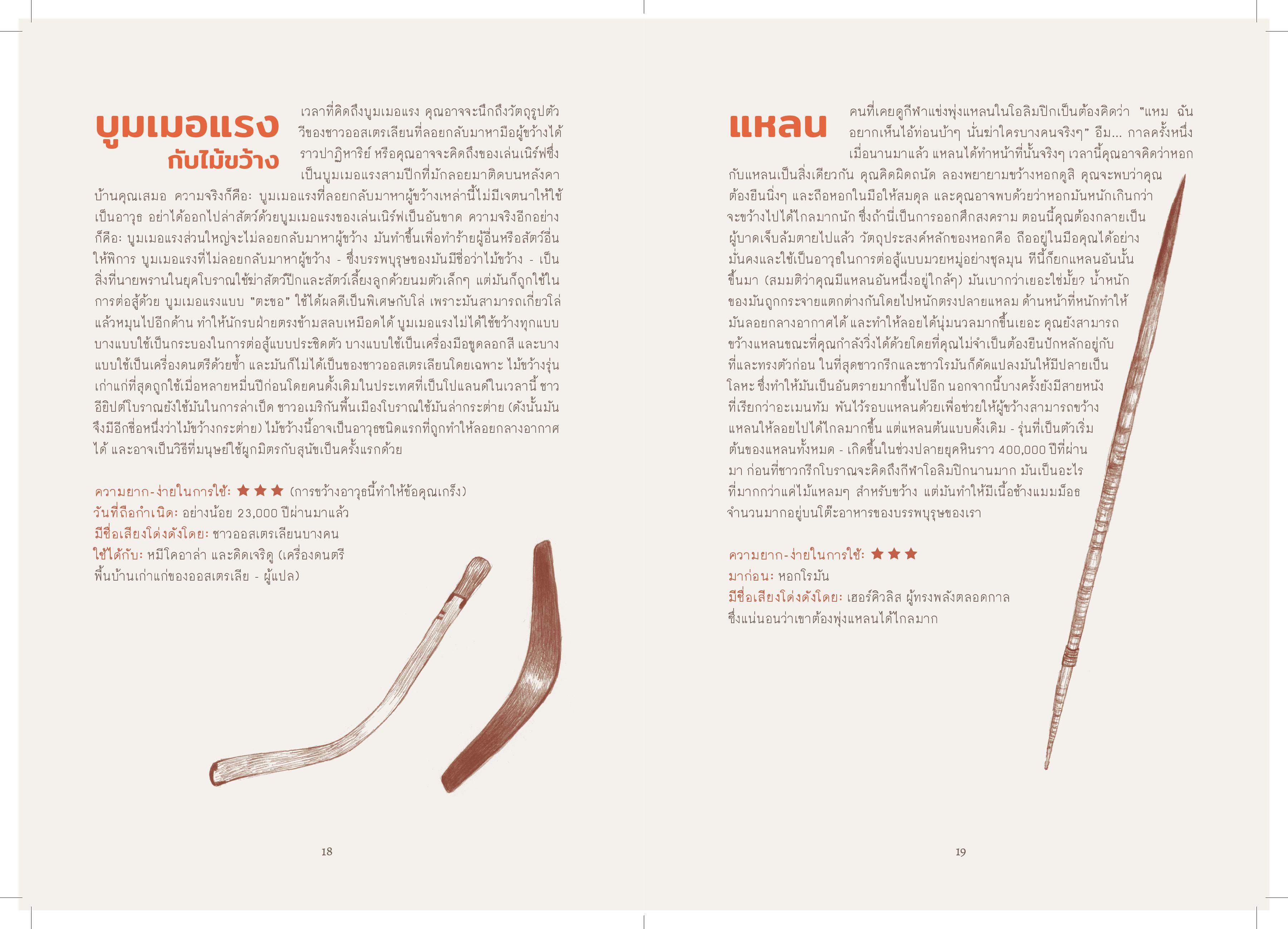 บูมเมอแรง
กับไม้ขว้าง

เวลาที่คิดถึงบูมเมอแรง คุณอาจจะนึกถึงวัตถุรูปตัววีของชาวออสเตรเลียนที่ลอยกลับมาหามือผู้ขว้างได้ราวปาฏิหาริย์ หรือคุณอาจจะคิดถึงของเล่นเนิร์ฟซึ่งเป็นบูมเมอแรงสามปีกที่มักลอยมาติดบนหลังคาบ้านคุณเสมอ ความจริงก็คือ: บูมเมอแรงที่ลอยกลับมาหาผู้ขว้างเหล่านี้ไม่มีเจตนาให้ใช้เป็นอาวุธ อย่าได้ออกไปล่าสัตว์ด้วยบูมเมอแรงของเล่นเนิร์ฟเป็นอันขาด ความจริงอีกอย่างก็คือ: บูมเมอแรงส่วนใหญ่จะไม่ลอยกลับมาหาผู้ขว้าง มันทำขึ้นเพื่อทำร้ายผู้อื่นหรือสัตว์อื่นให้พิการ บูมเมอแรงที่ไม่ลอยกลับมาหาผู้ขว้าง - ซึ่งบรรพบุรุษของมันมีชื่อว่าไม้ขว้าง - เป็นสิ่งที่นายพรานในยุคโบราณใช้ฆ่าสัตว์ปีกและสัตว์เลี้ยงลูกด้วยนมตัวเล็กๆ แต่มันก็ถูกใช้ในการต่อสู้ด้วย บูมเมอแรงแบบ "ตะขอ" ใช้ได้ผลดีเป็นพิเศษกับโล่ เพราะมันสามารถเกี่ยวโล่แล้วหมุนไปอีกด้าน ทำให้นักรบฝ่ายตรงข้ามสลบเหมือดได้ บูมเมอแรงไม่ได้ใช้ขว้างทุกแบบ บางแบบใช้เป็นกระบองในการต่อสู้แบบประชิดตัว บางแบบใช้เป็นเครื่องมือขูดลอกสี และบางแบบใช้เป็นเครื่องดนตรีด้วยซ้ำ และมันก็ไม่ได้เป็นของชาวออสเตรเลียนโดยเฉพาะ ไม้ขว้างรุ่นเก่าแก่ที่สุดถูกใช้เมื่อหลายหมื่นปีก่อนโดยคนดั้งเดิมในประเทศที่เป็นโปแลนด์ในเวลานี้ ชาวอียิปต์โบราณยังใช้มันในการล่าเป็ด ชาวอเมริกันพื้นเมืองโบราณใช้มันล่ากระต่าย (ดังนั้นมันจึงมีอีกชื่อหนึ่งว่าไม้ขว้างกระต่าย) ไม้ขว้างนี้อาจเป็นอาวุธชนิดแรกที่ถูกทำให้ลอยกลางอากาศได้ และอาจเป็นวิธีที่มนุษย์ใช้ผูกมิตรกับสุนัขเป็นครั้งแรกด้วย

ความยาก-ง่ายในการใช้: ★★★ (การขว้างอาวุธนี้ทำให้ข้อคุณเกร็ง)
วันที่ถือกำเนิด: อย่างน้อย 23,000 ปีผ่านมาแล้ว
มีชื่อเสียงโด่งดังโดย: ชาวออสเตรเลียนบางคน
ใช้ได้กับ: หมีโคอาล่า และดิดเจริดู (เครื่องดนตรีพื้นบ้านเก่าแก่ของออสเตรเลีย - ผู้แปล)

18

แหลน

คนที่เคยดูกีฬาแข่งพุ่งแหลนในโอลิมปิกเป็นต้องคิดว่า "แหม ฉันอยากเห็นไอ้ท่อนบ้าๆ นั่นฆ่าใครบางคนจริงๆ" อืม... กาลครั้งหนึ่งเมื่อนานมาแล้ว แหลนได้ทำหน้าที่นั้นจริงๆ เวลานี้คุณอาจคิดว่าหอกกับแหลนเป็นสิ่งเดียวกัน คุณคิดผิดถนัด ลองพยายามขว้างหอกดูสิ คุณจะพบว่าคุณต้องยืนนิ่งๆ และถือหอกในมือให้สมดุล และคุณอาจพบด้วยว่าหอกมันหนักเกินกว่าจะขว้างไปได้ไกลมากนัก ซึ่งถ้านี่เป็นการออกศึกสงคราม ตอนนี้คุณต้องกลายเป็นผู้บาดเจ็บล้มตายไปแล้ว วัตถุประสงค์หลักของหอกคือ ถืออยู่ในมือคุณได้อย่างมั่นคงและใช้เป็นอาวุธในการต่อสู้แบบมวยหมู่อย่างชุลมุน ทีนี้ก็ยกแหลนอันนั้นขึ้นมา (สมมติว่าคุณมีแหลนอันหนึ่งอยู่ใกล้ๆ) มันเบากว่าเยอะใช่มั้ย? น้ำหนักของมันถูกกระจายแตกต่างกันโดยไปหนักตรงปลายแหลม ด้านหน้าที่หนักทำให้มันลอยกลางอากาศได้ และทำให้ลอยได้นุ่มนวลมากขึ้นเยอะ คุณยังสามารถขว้างแหลนขณะที่คุณกำลังวิ่งได้ด้วยโดยที่คุณไม่จำเป็นต้องยืนปักหลักอยู่กับที่และทรงตัวก่อน ในที่สุดชาวกรีกและชาวโรมันก็ดัดแปลงมันให้มีปลายเป็นโลหะ ซึ่งทำให้มันเป็นอันตรายมากขึ้นไปอีก นอกจากนี้บางครั้งยังมีสายหนังที่เรียกว่าอะเมนทัม พันไว้รอบแหลนด้วยเพื่อช่วยให้ผู้ขว้างสามารถขว้างแหลนให้ลอยไปได้ไกลมากขึ้น แต่แหลนต้นแบบดั้งเดิม - รุ่นที่เป็นตัวเริ่มต้นของแหลนทั้งหมด - เกิดขึ้นในช่วงปลายยุคหินราว 400,000 ปีที่ผ่านมา ก่อนที่ชาวกรีกโบราณจะคิดถึงกีฬาโอลิมปิกนานมาก มันเป็นอะไรที่มากกว่าแค่ไม้แหลมๆ สำหรับขว้าง แต่มันทำให้มีเนื้อช้างแมมม็อธจำนวนมากอยู่บนโต๊ะอาหารของบรรพบุรุษของเรา

ความยาก-ง่ายในการใช้: ★★★
มาก่อน: หอกโรมัน
มีชื่อเสียงโด่งดังโดย: เฮอร์คิวลิส ผู้ทรงพลังตลอดกาล ซึ่งแน่นอนว่าเขาต้องพุ่งแหลนได้ไกลมาก

19